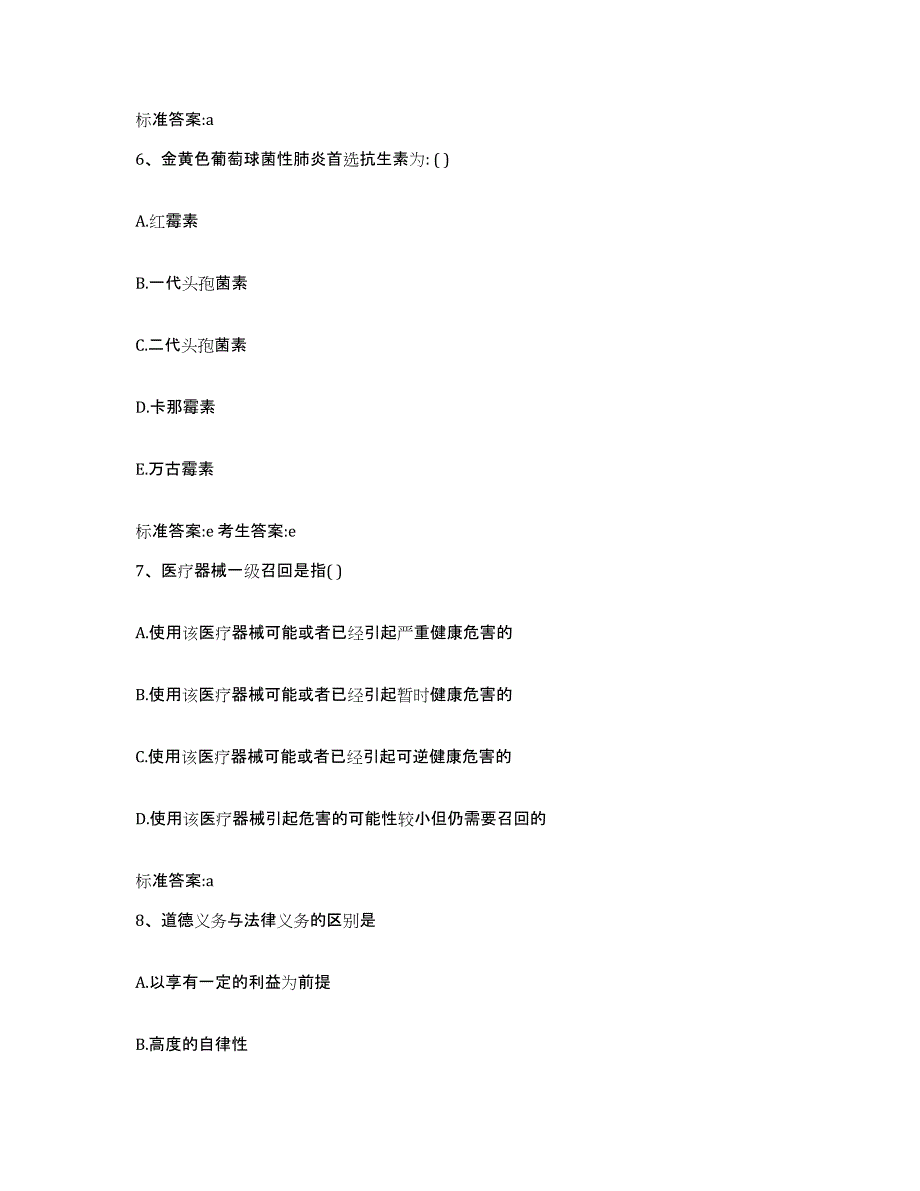 标准答案:a

6、金黄色葡萄球菌性肺炎首选抗生素为: ( )

A.红霉素

B.一代头孢菌素

C.二代头孢菌素

D.卡那霉素

E.万古霉素

标准答案:e 考生答案:e

7、医疗器械一级召回是指( )

A.使用该医疗器械可能或者已经引起严重健康危害的

B.使用该医疗器械可能或者已经引起暂时健康危害的

C.使用该医疗器械可能或者已经引起可逆健康危害的

D.使用该医疗器械引起危害的可能性较小但仍需要召回的

标准答案:a

8、道德义务与法律义务的区别是

A.以享有一定的利益为前提

B.高度的自律性